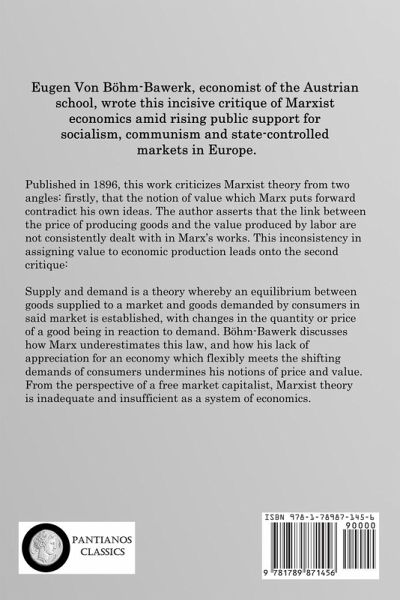 Eugen Von Böhm-Bawerk, economist of the Austrian school, wrote this incisive critique of Marxist economics amid rising public support for socialism, communism and state-controlled markets in Europe.

Published in 1896, this work criticizes Marxist theory from two angles: firstly, that the notion of value which Marx puts forward contradict his own ideas. The author asserts that the link between the price of producing goods and the value produced by labor are not consistently dealt with in Marx's works. This inconsistency in assigning value to economic production leads onto the second critique:

Supply and demand is a theory whereby an equilibrium between goods supplied to a market and goods demanded by consumers in said market is established, with changes in the quantity or price of a good being in reaction to demand. Böhm-Bawerk discusses how Marx underestimates this law, and how his lack of appreciation for an economy which flexibly meets the shifting demands of consumers undermines his notions of price and value. From the perspective of a free market capitalist, Marxist theory is inadequate and insufficient as a system of economics.

PANTIANOS CLASSICS

ISBN 978-1-78987-145-6

90000

9 781789 871456